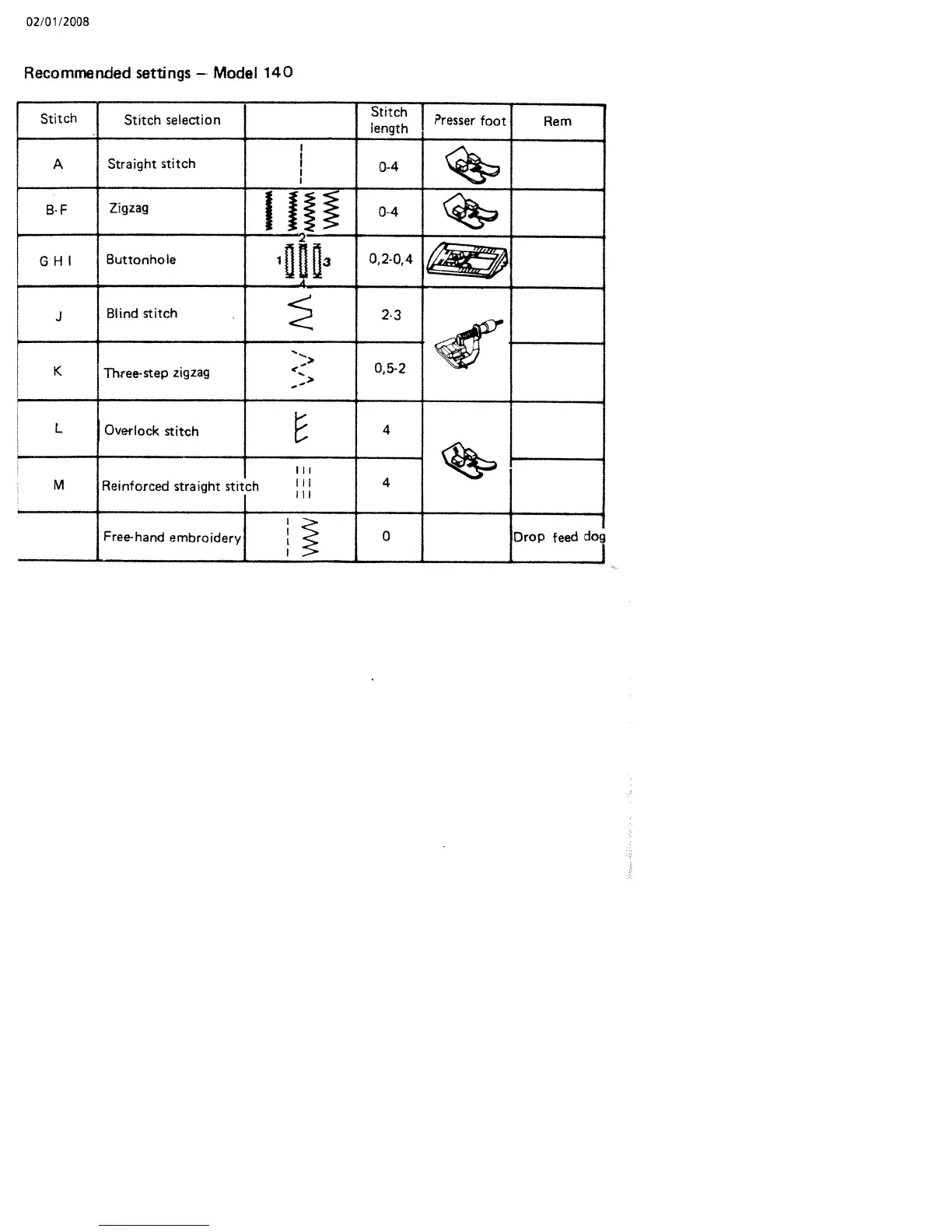 02/01/2008

Recommended settings – Model 140

| Stitch | Stitch selection | | Stitch length | Presser foot | Rem |
|---|---|---|---|---|---|
| A | Straight stitch | | 0-4 | | |
| B-F | Zigzag | | 0-4 | | |
| G H I | Buttonhole | 1 2 3 4 | 0,2-0,4 | | |
| J | Blind stitch | | 2-3 | | |
| K | Three-step zigzag | | 0,5-2 | | |
| L | Overlock stitch | | 4 | | |
| M | Reinforced straight stitch | | 4 | | |
| | Free-hand embroidery | | 0 | | Drop feed dog |